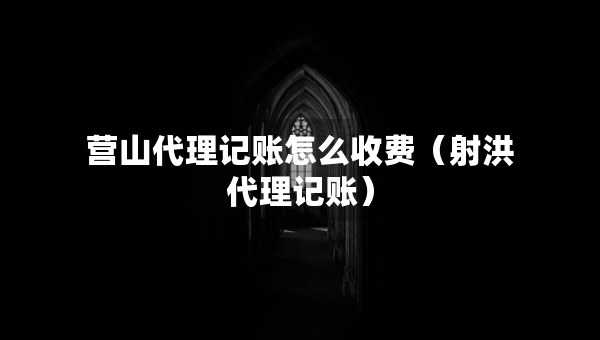 营山代理记账怎么收费（射洪代理记账）